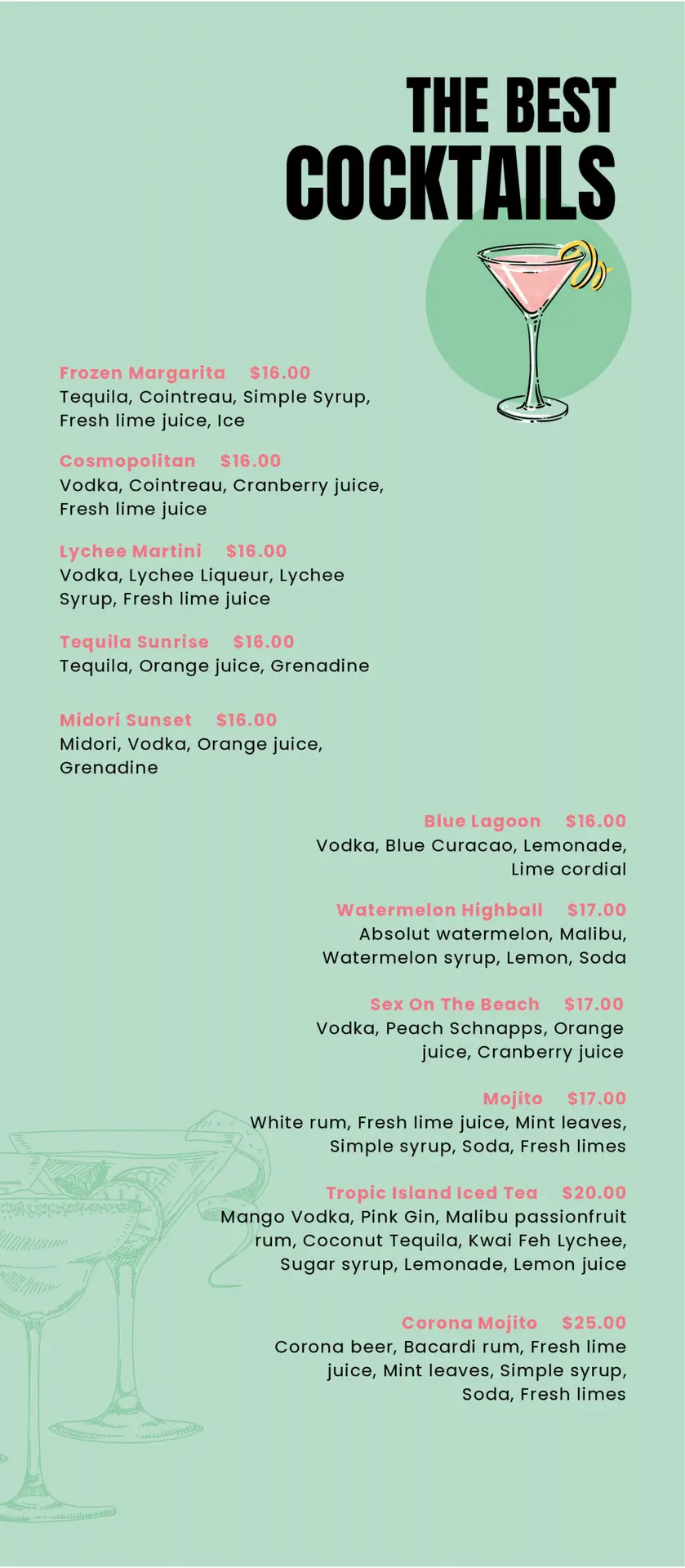 THE BEST
COCKTAILS

Frozen Margarita $16.00
Tequila, Cointreau, Simple Syrup, Fresh lime juice, Ice

Cosmopolitan $16.00
Vodka, Cointreau, Cranberry juice, Fresh lime juice

Lychee Martini $16.00
Vodka, Lychee Liqueur, Lychee Syrup, Fresh lime juice

Tequila Sunrise $16.00
Tequila, Orange juice, Grenadine

Midori Sunset $16.00
Midori, Vodka, Orange juice, Grenadine

Blue Lagoon $16.00
Vodka, Blue Curacao, Lemonade, Lime cordial

Watermelon Highball $17.00
Absolut watermelon, Malibu, Watermelon syrup, Lemon, Soda

Sex On The Beach $17.00
Vodka, Peach Schnapps, Orange juice, Cranberry juice

Mojito $17.00
White rum, Fresh lime juice, Mint leaves, Simple syrup, Soda, Fresh limes

Tropic Island Iced Tea $20.00
Mango Vodka, Pink Gin, Malibu passionfruit rum, Coconut Tequila, Kwai Feh Lychee, Sugar syrup, Lemonade, Lemon juice

Corona Mojito $25.00
Corona beer, Bacardi rum, Fresh lime juice, Mint leaves, Simple syrup, Soda, Fresh limes